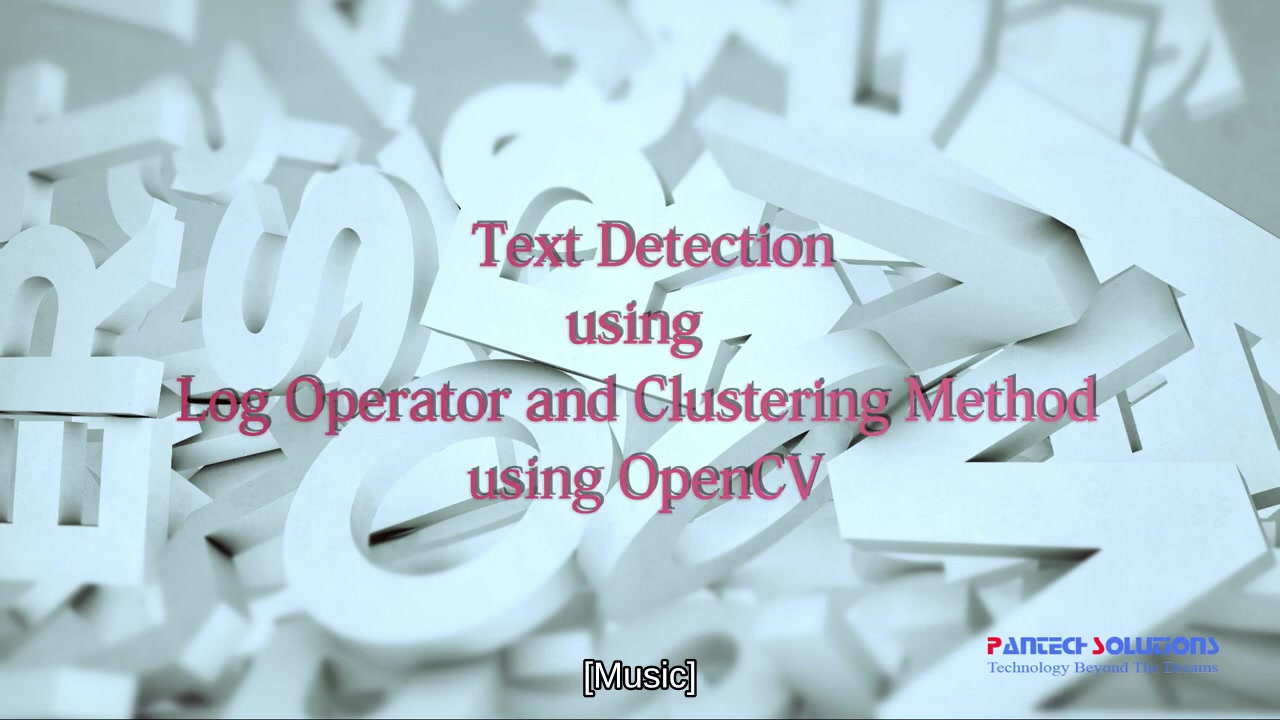 Text Detection
using
Log Operator and Clustering Method
using OpenCV

PANTECH SOLUTIONS
Technology Beyond The Dreams

[Music]